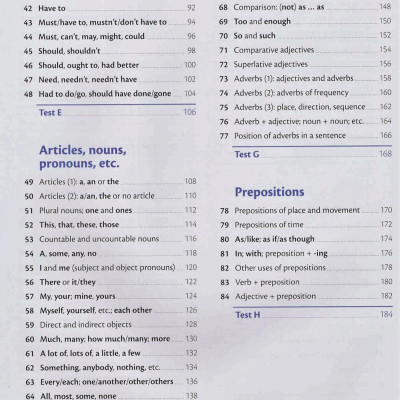 42 Have to 92
43 Must/have to, mustn't/don't have to 94
44 Must, can't, may, might, could 96
45 Should, shouldn't 98
46 Should, ought to, had better 100
47 Need, needn't, needn't have 102
48 Had to do/go, should have done/gone 104

Test E 106

Articles, nouns, pronouns, etc.

49 Articles (1): a, an or the 108
50 Articles (2): a/an, the or no article 110
51 Plural nouns; one and ones 112
52 This, that, these, those 114
53 Countable and uncountable nouns 116
54 A, some, any, no 118
55 I and me (subject and object pronouns) 120
56 There or it/they 122
57 My, your; mine, yours 124
58 Myself, yourself, etc.; each other 126
59 Direct and indirect objects 128
60 Much, many; how much/many; more 130
61 A lot of, lots of, a little, a few 132
62 Something, anybody, nothing, etc. 134
63 Every/each; one/another/other/others 136
64 All, most, some, none 138

68 Comparison: (not) as ... as 148
69 Too and enough 150
70 So and such 152
71 Comparative adjectives 154
72 Superlative adjectives 156
73 Adverbs (1): adjectives and adverbs 158
74 Adverbs (2): adverbs of frequency 160
75 Adverbs (3): place, direction, sequence 162
76 Adverb + adjective; noun + noun; etc. 164
77 Position of adverbs in a sentence 166

Test G 168

Prepositions

78 Prepositions of place and movement 170
79 Prepositions of time 172
80 As/like; as if/as though 174
81 In; with; preposition + -ing 176
82 Other uses of prepositions 178
83 Verb + preposition 180
84 Adjective + preposition 182

Test H 184